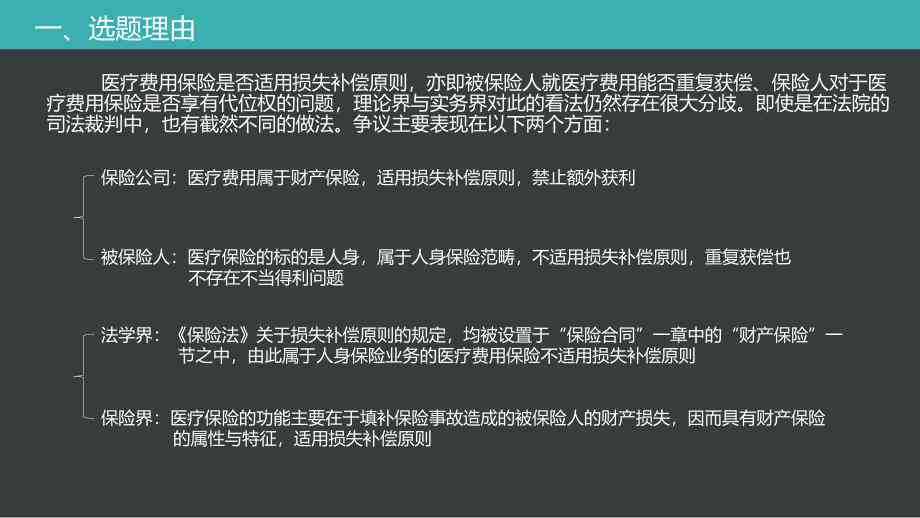 一、选题理由

医疗费用保险是否适用损失补偿原则，亦即被保险人就医疗费用能否重复获偿、保险人对于医疗费用保险是否享有代位权的问题，理论界与实务界对此的看法仍然存在很大分歧。即使是在法院的司法裁判中，也有截然不同的做法。争议主要表现在以下两个方面：

保险公司：医疗费用属于财产保险，适用损失补偿原则，禁止额外获利

被保险人：医疗保险的标的是人身，属于人身保险范畴，不适用损失补偿原则，重复获偿也不存在不当得利问题

法学界：《保险法》关于损失补偿原则的规定，均被设置于“保险合同”一章中的“财产保险”一节之中，由此属于人身保险业务的医疗费用保险不适用损失补偿原则

保险界：医疗保险的功能主要在于填补保险事故造成的被保险人的财产损失，因而具有财产保险的属性与特征，适用损失补偿原则